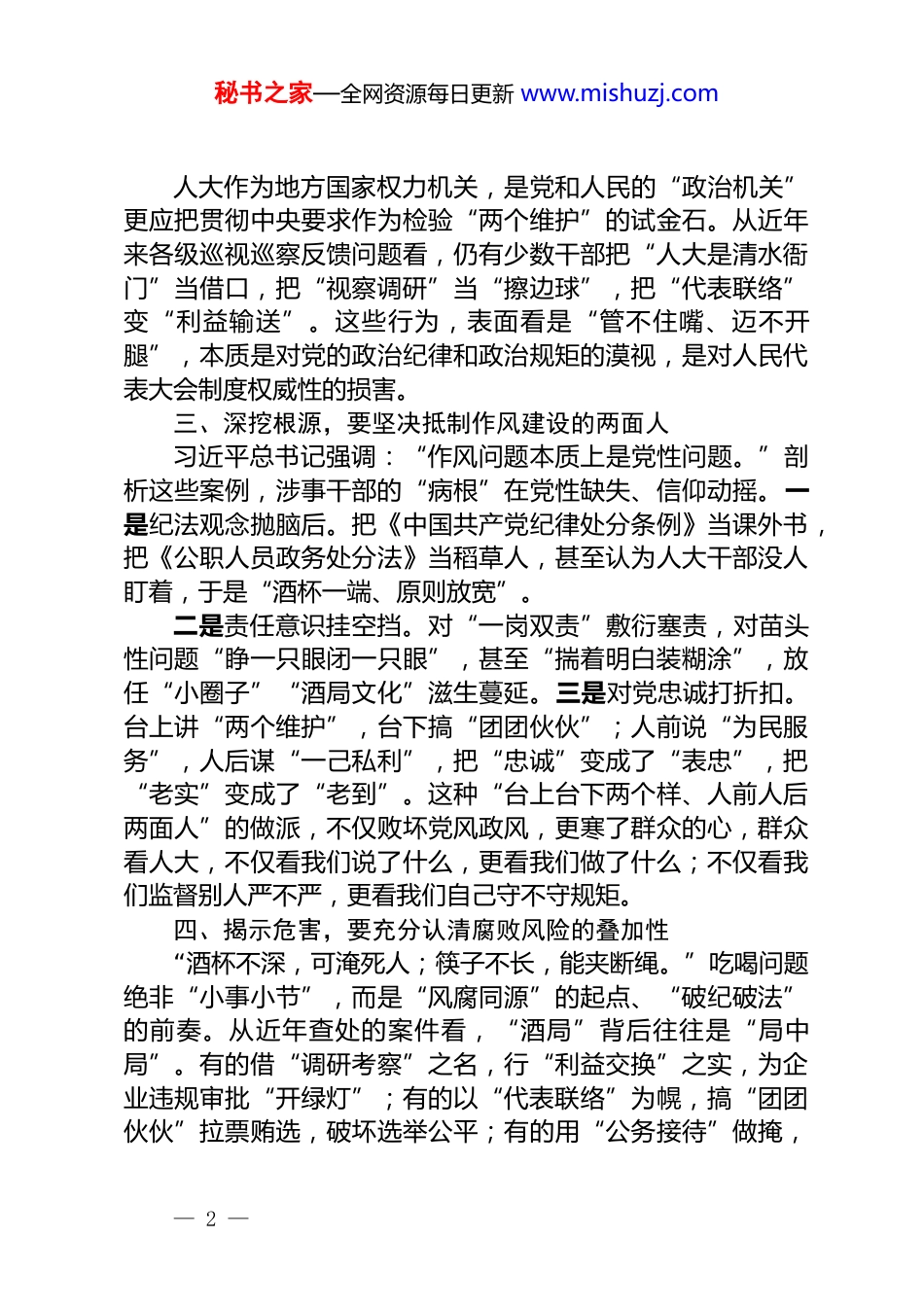 秘书之家—全网资源每日更新 www.mishuzj.com

人大作为地方国家权力机关，是党和人民的“政治机关”更应把贯彻中央要求作为检验“两个维护”的试金石。从近年来各级巡视巡察反馈问题看，仍有少数干部把“人大是清水衙门”当借口，把“视察调研”当“擦边球”，把“代表联络”变“利益输送”。这些行为，表面看是“管不住嘴、迈不开腿”，本质是对党的政治纪律和政治规矩的漠视，是对人民代表大会制度权威性的损害。

三、深挖根源，要坚决抵制作风建设的两面人

习近平总书记强调：“作风问题本质上是党性问题。”剖析这些案例，涉事干部的“病根”在党性缺失、信仰动摇。一是纪法观念抛脑后。把《中国共产党纪律处分条例》当课外书，把《公职人员政务处分法》当稻草人，甚至认为人大干部没人盯着，于是“酒杯一端、原则放宽”。

二是责任意识挂空挡。对“一岗双责”敷衍塞责，对苗头性问题“睁一只眼闭一只眼”，甚至“揣着明白装糊涂”，放任“小圈子”“酒局文化”滋生蔓延。三是对党忠诚打折扣。台上讲“两个维护”，台下搞“团团伙伙”；人前说“为民服务”，人后谋“一己私利”，把“忠诚”变成了“表忠”，把“老实”变成了“老到”。这种“台上台下两个样、人前人后两面人”的做派，不仅败坏党风政风，更寒了群众的心，群众看人大，不仅看我们说了什么，更看我们做了什么；不仅看我们监督别人严不严，更看我们自己守不守规矩。

四、揭示危害，要充分认清腐败风险的叠加性

“酒杯不深，可淹死人；筷子不长，能夹断绳。”吃喝问题绝非“小事小节”，而是“风腐同源”的起点、“破纪破法”的前奏。从近年查处的案件看，“酒局”背后往往是“局中局”。有的借“调研考察”之名，行“利益交换”之实，为企业违规审批“开绿灯”；有的以“代表联络”为幌，搞“团团伙伙”拉票贿选，破坏选举公平；有的用“公务接待”做掩，

— 2 —